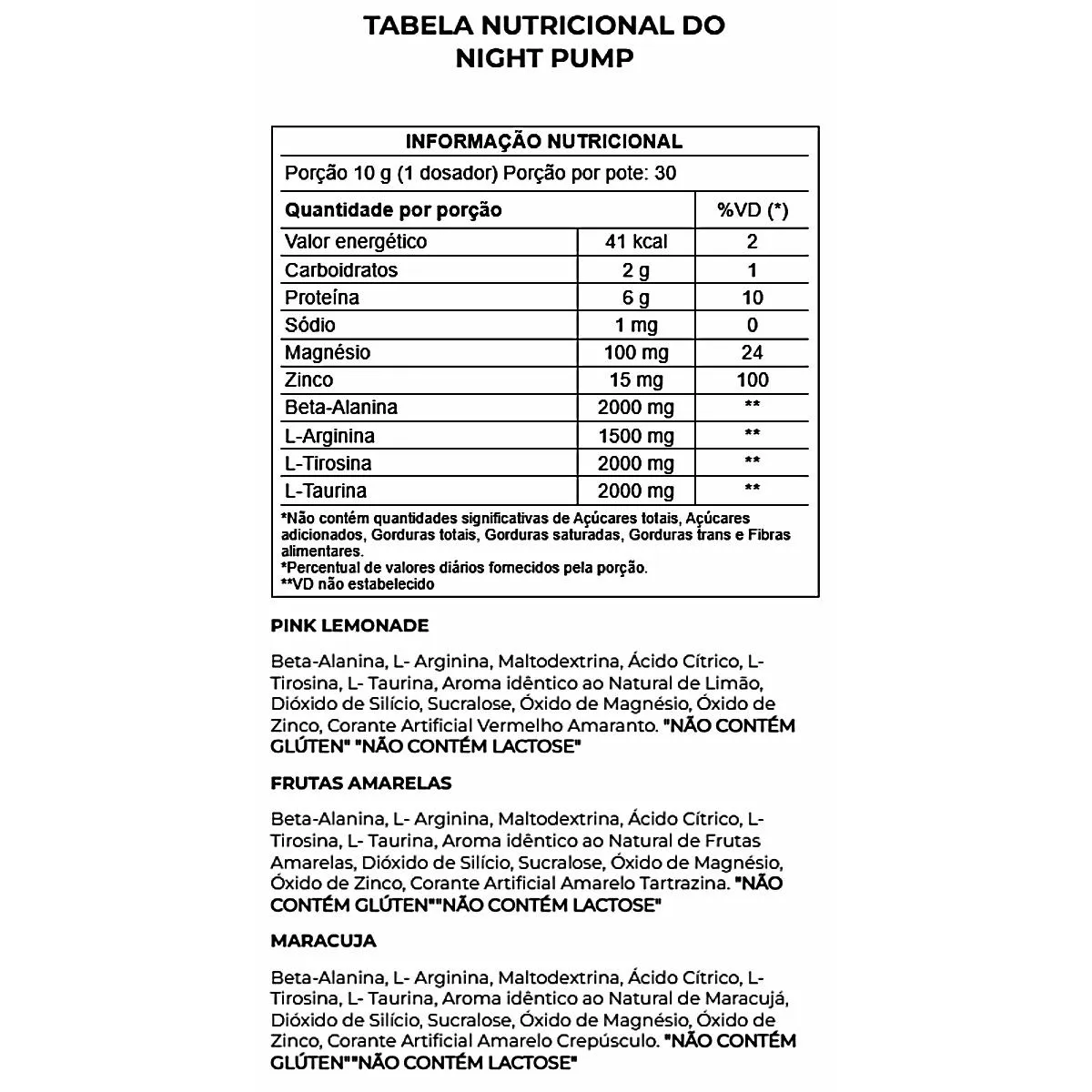 TABELA NUTRICIONAL DO NIGHT PUMP

INFORMAÇÃO NUTRICIONAL

Porção 10 g (1 dosador) Porção por pote: 30

| Quantidade por porção | | %VD (*) |
|---|---|---|
| Valor energético | 41 kcal | 2 |
| Carboidratos | 2 g | 1 |
| Proteína | 6 g | 10 |
| Sódio | 1 mg | 0 |
| Magnésio | 100 mg | 24 |
| Zinco | 15 mg | 100 |
| Beta-Alanina | 2000 mg | ** |
| L-Arginina | 1500 mg | ** |
| L-Tirosina | 2000 mg | ** |
| L-Taurina | 2000 mg | ** |

*Não contém quantidades significativas de Açúcares totais, Açúcares adicionados, Gorduras totais, Gorduras saturadas, Gorduras trans e Fibras alimentares.
*Percentual de valores diários fornecidos pela porção.
**VD não estabelecido

PINK LEMONADE

Beta-Alanina, L- Arginina, Maltodextrina, Ácido Cítrico, L-Tirosina, L- Taurina, Aroma idêntico ao Natural de Limão, Dióxido de Silício, Sucralose, Óxido de Magnésio, Óxido de Zinco, Corante Artificial Vermelho Amaranto. "NÃO CONTÉM GLÚTEN" "NÃO CONTÉM LACTOSE"

FRUTAS AMARELAS

Beta-Alanina, L- Arginina, Maltodextrina, Ácido Cítrico, L-Tirosina, L- Taurina, Aroma idêntico ao Natural de Frutas Amarelas, Dióxido de Silício, Sucralose, Óxido de Magnésio, Óxido de Zinco, Corante Artificial Amarelo Tartrazina. "NÃO CONTÉM GLÚTEN""NÃO CONTÉM LACTOSE"

MARACUJA

Beta-Alanina, L- Arginina, Maltodextrina, Ácido Cítrico, L-Tirosina, L- Taurina, Aroma idêntico ao Natural de Maracujá, Dióxido de Silício, Sucralose, Óxido de Magnésio, Óxido de Zinco, Corante Artificial Amarelo Crepúsculo. "NÃO CONTÉM GLÚTEN""NÃO CONTÉM LACTOSE"